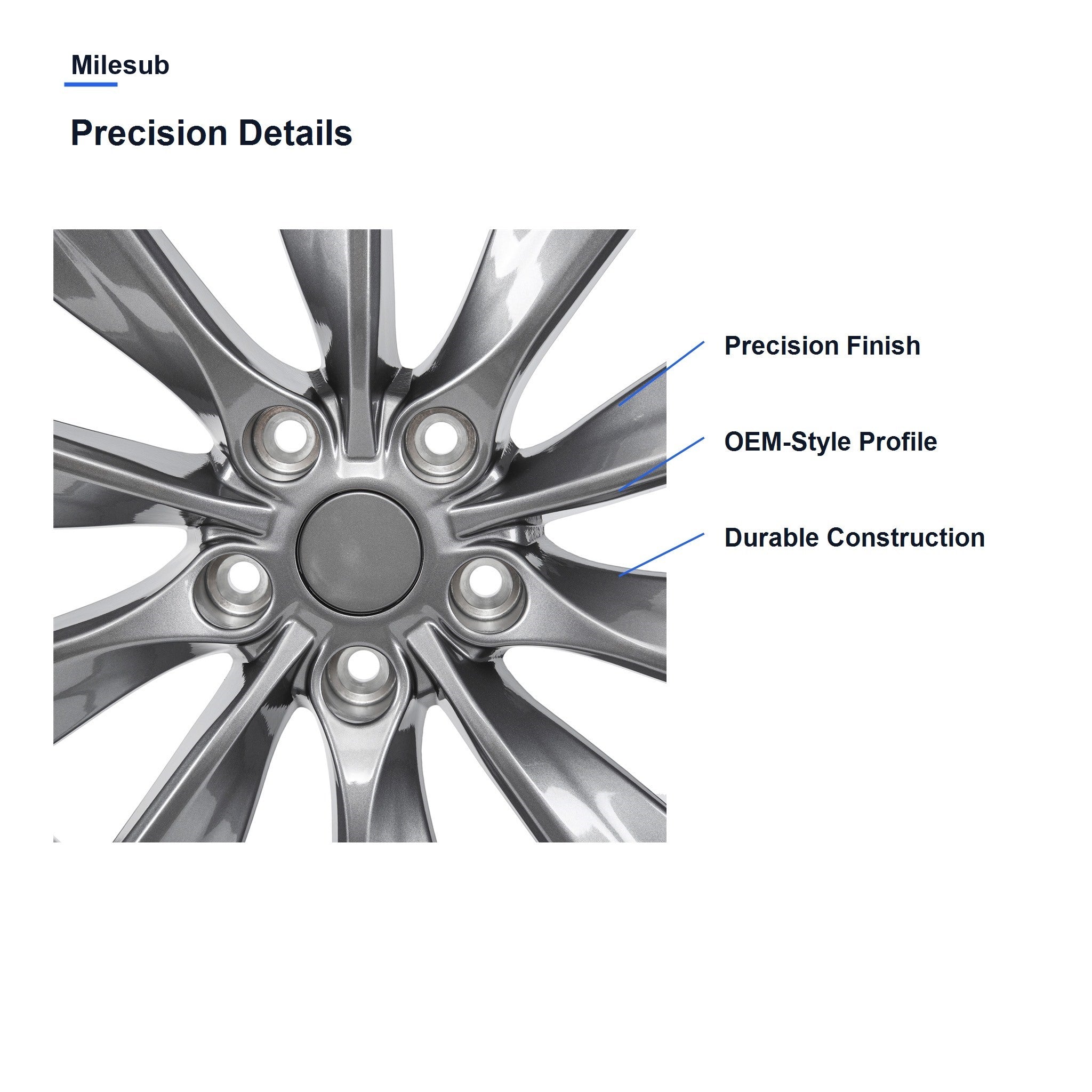 Milesub

Precision Details

Precision Finish

OEM-Style Profile

Durable Construction